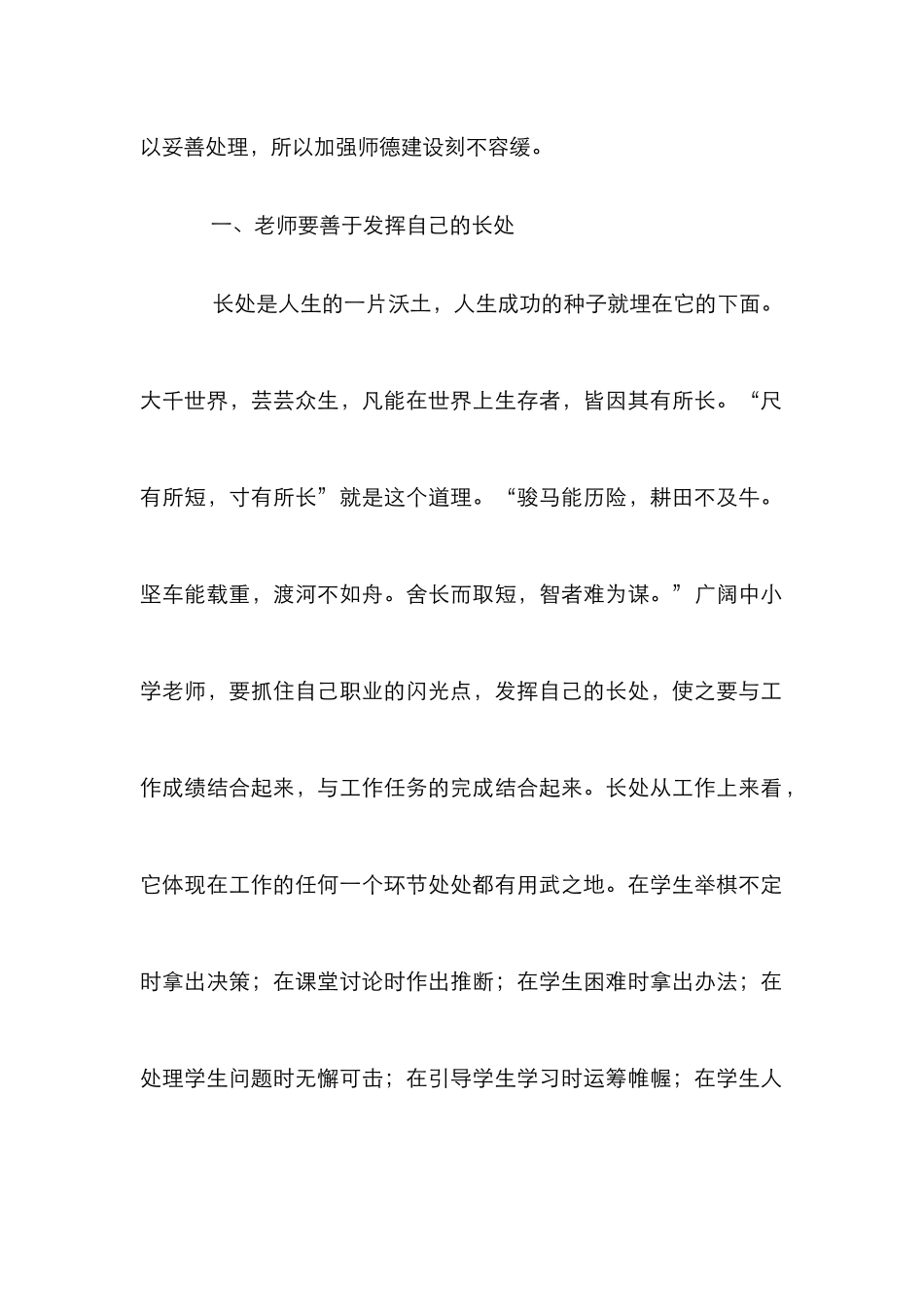 以妥善处理，所以加强师德建设刻不容缓。

一、老师要善于发挥自己的长处

长处是人生的一片沃土，人生成功的种子就埋在它的下面。大千世界，芸芸众生，凡能在世界上生存者，皆因其有所长。“尺有所短，寸有所长”就是这个道理。“骏马能历险，耕田不及牛。坚车能载重，渡河不如舟。舍长而取短，智者难为谋。”广阔中小学老师，要抓住自己职业的闪光点，发挥自己的长处，使之要与工作成绩结合起来，与工作任务的完成结合起来。长处从工作上来看，它体现在工作的任何一个环节处处都有用武之地。在学生举棋不定时拿出决策；在课堂讨论时作出推断；在学生困难时拿出办法；在处理学生问题时无懈可击；在引导学生学习时运筹帷幄；在学生人